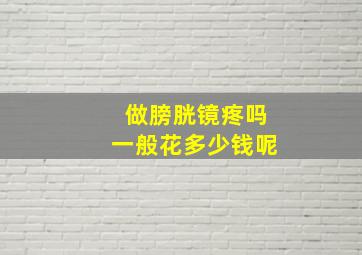 做膀胱镜疼吗
一般花多少钱呢